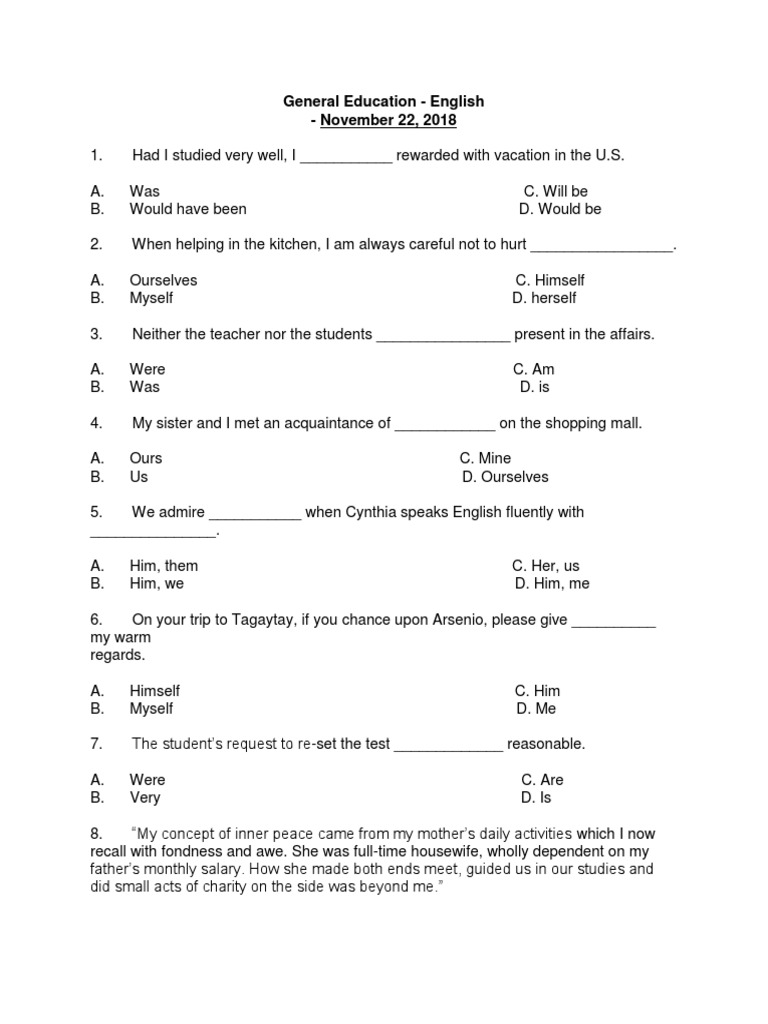 General Education - English
- November 22, 2018

1. Had I studied very well, I ___________ rewarded with vacation in the U.S.

A. Was
B. Would have been
C. Will be
D. Would be

2. When helping in the kitchen, I am always careful not to hurt _________________.

A. Ourselves
B. Myself
C. Himself
D. herself

3. Neither the teacher nor the students ________________ present in the affairs.

A. Were
B. Was
C. Am
D. is

4. My sister and I met an acquaintance of ____________ on the shopping mall.

A. Ours
B. Us
C. Mine
D. Ourselves

5. We admire ___________ when Cynthia speaks English fluently with _______________.

A. Him, them
B. Him, we
C. Her, us
D. Him, me

6. On your trip to Tagaytay, if you chance upon Arsenio, please give __________ my warm regards.

A. Himself
B. Myself
C. Him
D. Me

7. The student's request to re-set the test _____________ reasonable.

A. Were
B. Very
C. Are
D. Is

8. "My concept of inner peace came from my mother's daily activities which I now recall with fondness and awe. She was full-time housewife, wholly dependent on my father's monthly salary. How she made both ends meet, guided us in our studies and did small acts of charity on the side was beyond me."